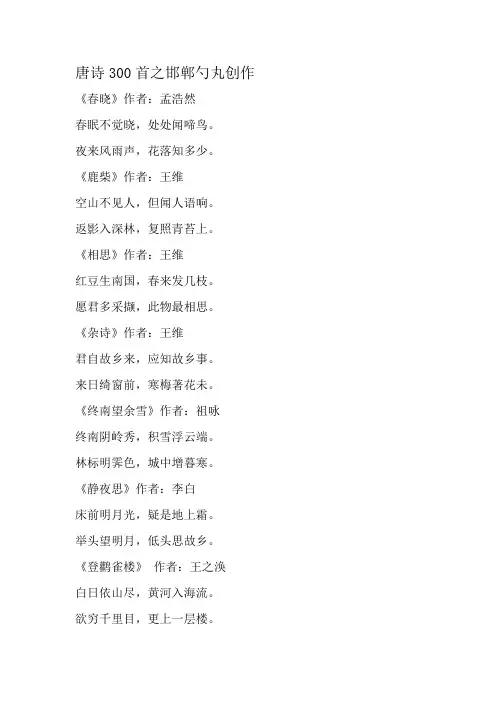 唐诗300首之邯郸勺丸创作

《春晓》作者：孟浩然

春眠不觉晓，处处闻啼鸟。

夜来风雨声，花落知多少。

《鹿柴》作者：王维

空山不见人，但闻人语响。

返影入深林，复照青苔上。

《相思》作者：王维

红豆生南国，春来发几枝。

愿君多采撷，此物最相思。

《杂诗》作者：王维

君自故乡来，应知故乡事。

来日绮窗前，寒梅著花未。

《终南望余雪》作者：祖咏

终南阴岭秀，积雪浮云端。

林标明霁色，城中增暮寒。

《静夜思》作者：李白

床前明月光，疑是地上霜。

举头望明月，低头思故乡。

《登鹳雀楼》 作者：王之涣

白日依山尽，黄河入海流。

欲穷千里目，更上一层楼。